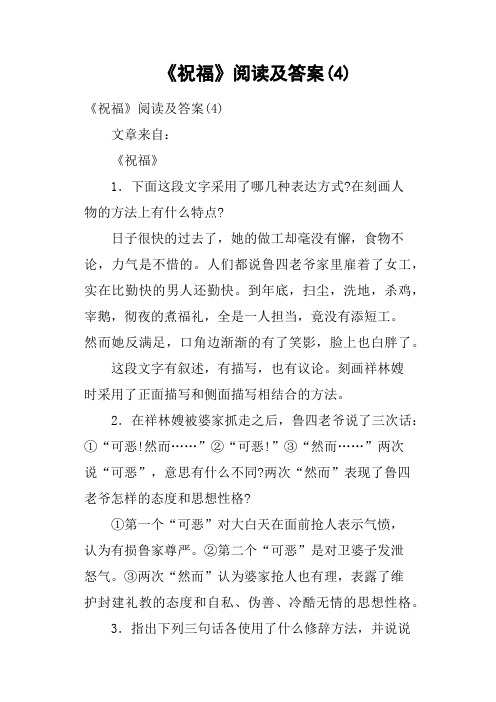 《祝福》阅读及答案(4)

《祝福》阅读及答案(4)

文章来自：

《祝福》

1．下面这段文字采用了哪几种表达方式?在刻画人物的方法上有什么特点?

日子很快的过去了，她的做工却毫没有懈，食物不论，力气是不惜的。人们都说鲁四老爷家里雇着了女工，实在比勤快的男人还勤快。到年底，扫尘，洗地，杀鸡，宰鹅，彻夜的煮福礼，全是一人担当，竟没有添短工。然而她反满足，口角边渐渐的有了笑影，脸上也白胖了。

这段文字有叙述，有描写，也有议论。刻画祥林嫂时采用了正面描写和侧面描写相结合的方法。

2．在祥林嫂被婆家抓走之后，鲁四老爷说了三次话：①“可恶!然而……”②“可恶!”③“然而……”两次说“可恶”，意思有什么不同?两次“然而”表现了鲁四老爷怎样的态度和思想性格?

①第一个“可恶”对大白天在面前抢人表示气愤，认为有损鲁家尊严。②第二个“可恶”是对卫婆子发泄怒气。③两次“然而”认为婆家抢人也有理，表露了维护封建礼教的态度和自私、伪善、冷酷无情的思想性格。

3．指出下列三句话各使用了什么修辞方法，并说说